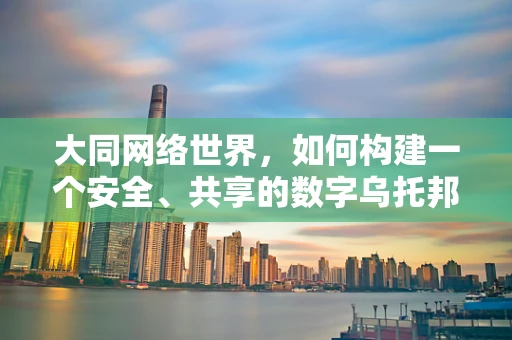 大同网络世界，如何构建一个安全、共享的数字乌托邦